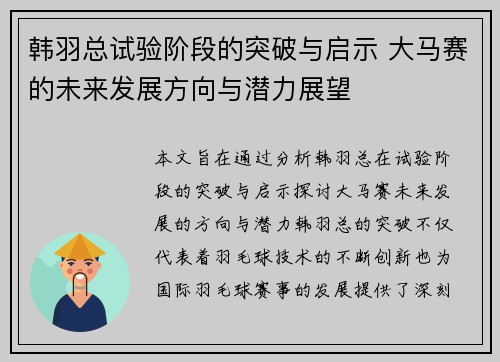 韩羽总试验阶段的突破与启示 大马赛的未来发展方向与潜力展望

本文旨在通过分析韩羽总在试验阶段的突破与启示探讨大马赛未来发展的方向与潜力韩羽总的突破不仅代表着羽毛球技术的不断创新也为国际羽毛球赛事的发展提供了深刻